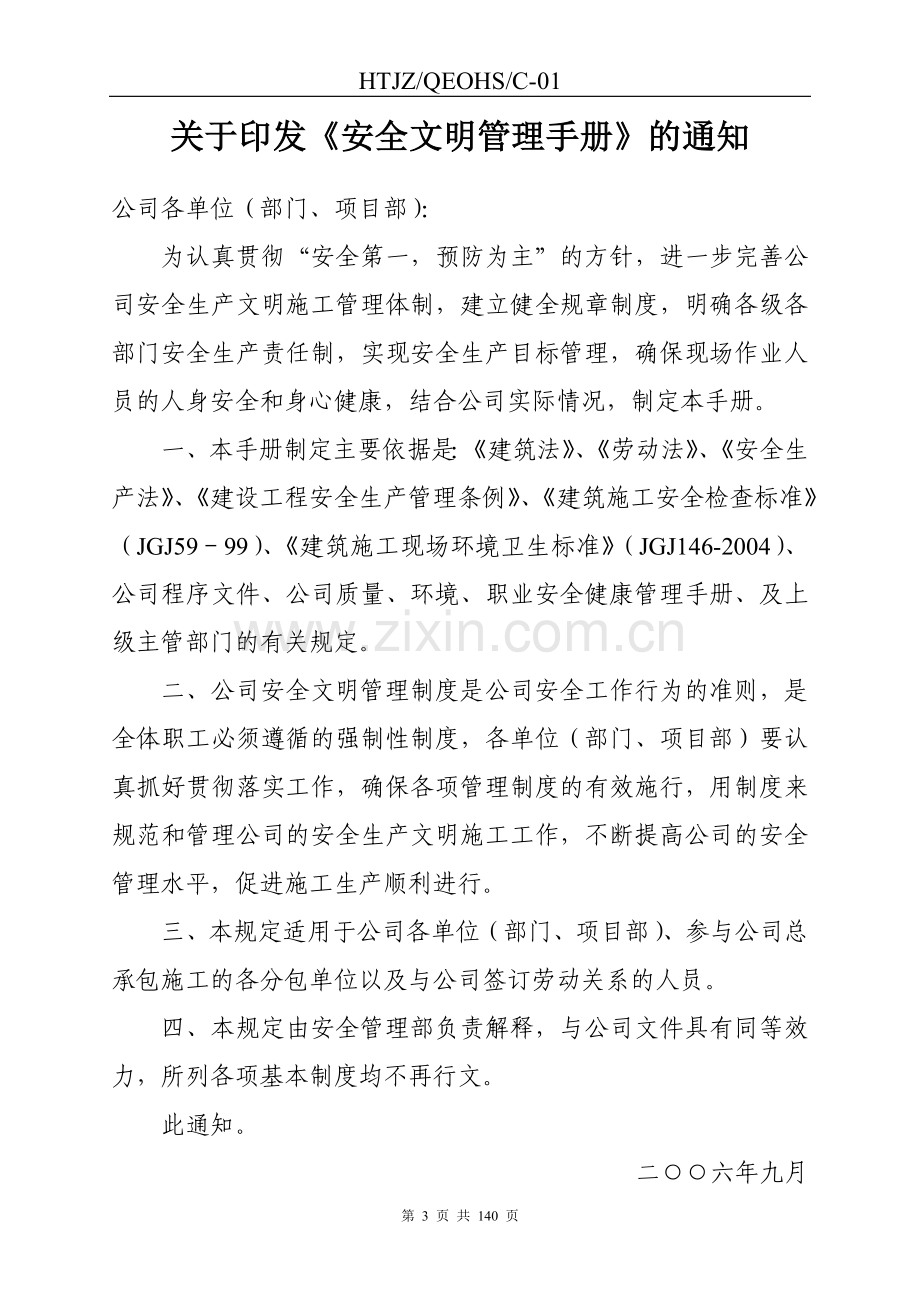 HTJZ/QEOHS/C-01

关于印发《安全文明管理手册》的通知

公司各单位（部门、项目部）:

为认真贯彻“安全第一，预防为主”的方针，进一步完善公司安全生产文明施工管理体制，建立健全规章制度，明确各级各部门安全生产责任制，实现安全生产目标管理，确保现场作业人员的人身安全和身心健康，结合公司实际情况，制定本手册。

一、本手册制定主要依据是:《建筑法》、《劳动法》、《安全生产法》、《建设工程安全生产管理条例》、《建筑施工安全检查标准》（JGJ59－99）、《建筑施工现场环境卫生标准》（JGJ146-2004）、公司程序文件、公司质量、环境、职业安全健康管理手册、及上级主管部门的有关规定。

二、公司安全文明管理制度是公司安全工作行为的准则，是全体职工必须遵循的强制性制度，各单位（部门、项目部）要认真抓好贯彻落实工作，确保各项管理制度的有效施行，用制度来规范和管理公司的安全生产文明施工工作，不断提高公司的安全管理水平，促进施工生产顺利进行。

三、本规定适用于公司各单位（部门、项目部）、参与公司总承包施工的各分包单位以及与公司签订劳动关系的人员。

四、本规定由安全管理部负责解释，与公司文件具有同等效力，所列各项基本制度均不再行文。

此通知。

二〇〇六年九月

第3页 共140页

www.zixin.com.cn